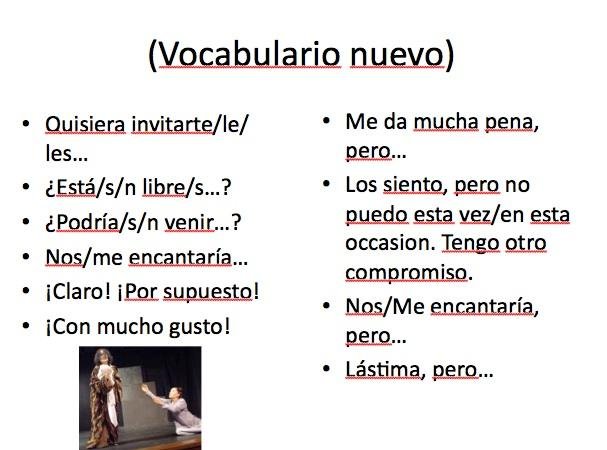 (Vocabulario nuevo)

• Quisiera invitarte/le/les…
• ¿Está/s/n libre/s…?
• ¿Podría/s/n venir…?
• Nos/me encantaría…
• ¡Claro! ¡Por supuesto!
• ¡Con mucho gusto!

• Me da mucha pena, pero…
• Los siento, pero no puedo esta vez/en esta occasion. Tengo otro compromiso.
• Nos/Me encantaría, pero…
• Lástima, pero…